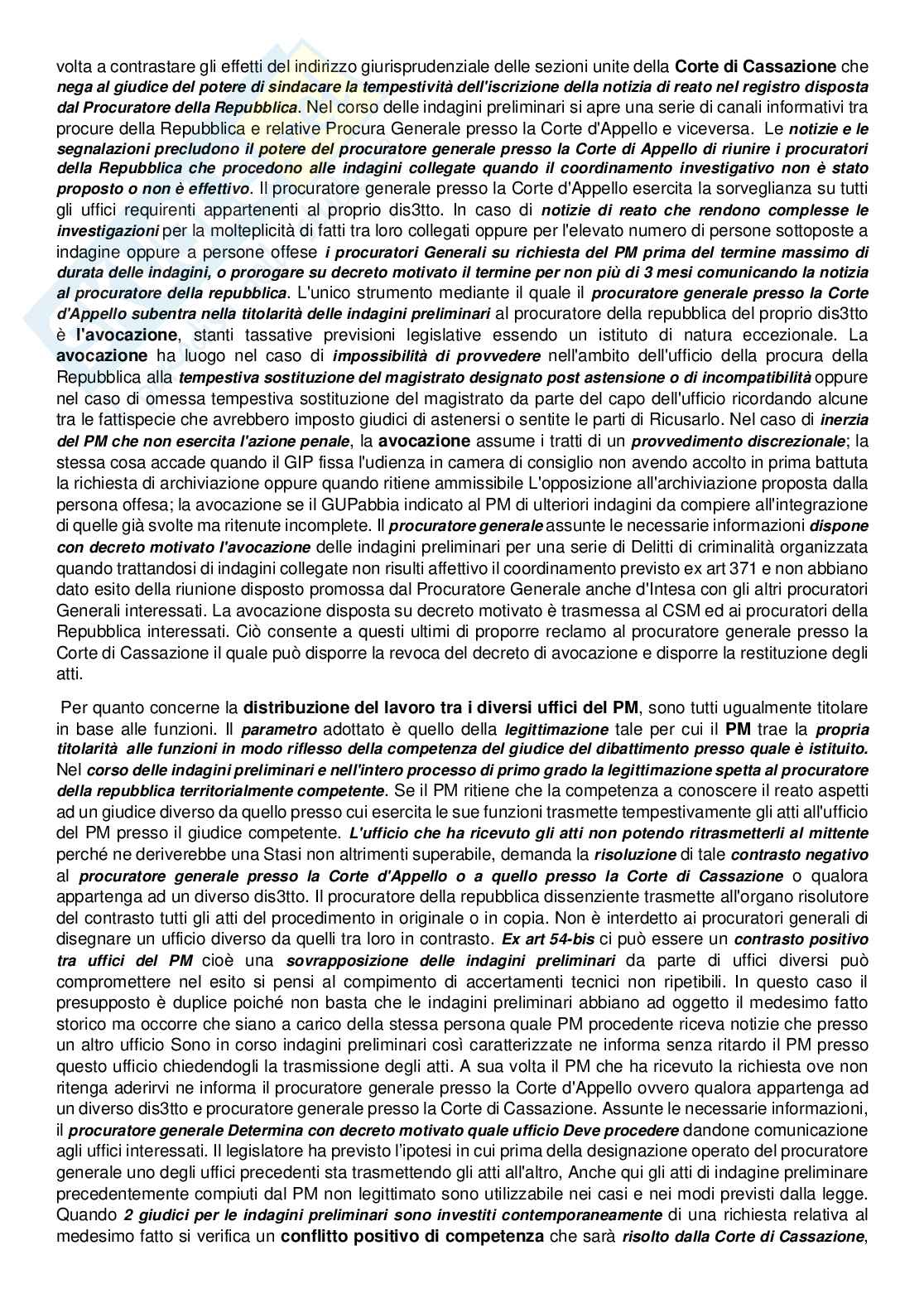 volta a contrastare gli effetti del indirizzo giurisprudenziale delle sezioni unite della Corte di Cassazione che nega al giudice del potere di sindacare la tempestività dell'iscrizione della notizia di reato nel registro disposta dal Procuratore della Repubblica. Nel corso delle indagini preliminari si apre una serie di canali informativi tra procure della Repubblica e relative Procura Generale presso la Corte d'Appello e viceversa. Le notizie e le segnalazioni precludono il potere del procuratore generale presso la Corte di Appello di riunire i procuratori della Repubblica che procedono alle indagini collegate quando il coordinamento investigativo non è stato proposto o non è effettivo. Il procuratore generale presso la Corte d'Appello esercita la sorveglianza su tutti gli uffici requirenti appartenenti al proprio dis3tto. In caso di notizie di reato che rendono complesse le investigazioni per la molteplicità di fatti tra loro collegati oppure per l'elevato numero di persone sottoposte a indagine oppure a persone offese i procuratori Generali su richiesta del PM prima del termine massimo di durata delle indagini, o prorogare su decreto motivato il termine per non più di 3 mesi comunicando la notizia al procuratore della repubblica. L'unico strumento mediante il quale il procuratore generale presso la Corte d'Appello subentra nella titolarità delle indagini preliminari al procuratore della repubblica del proprio dis3tto è l'avocazione, stanti tassative previsioni legislative essendo un istituto di natura eccezionale. La avocazione ha luogo nel caso di impossibilità di provvedere nell'ambito dell'ufficio della procura della Repubblica alla tempestiva sostituzione del magistrato designato post astensione o di incompatibilità oppure nel caso di omessa tempestiva sostituzione del magistrato da parte del capo dell'ufficio ricordando alcune tra le fattispecie che avrebbero imposto giudici di astenersi o sentite le parti di Ricusarlo. Nel caso di inerzia del PM che non esercita l'azione penale, la avocazione assume i tratti di un provvedimento discrezionale; la stessa cosa accade quando il GIP fissa l'udienza in camera di consiglio non avendo accolto in prima battuta la richiesta di archiviazione oppure quando ritiene ammissibile L'opposizione all'archiviazione proposta dalla persona offesa; la avocazione se il GUPabbia indicato al PM di ulteriori indagini da compiere all'integrazione di quelle già svolte ma ritenute incomplete. Il procuratore generale assunte le necessarie informazioni dispone con decreto motivato l'avocazione delle indagini preliminari per una serie di Delitti di criminalità organizzata quando trattandosi di indagini collegate non risulti affettivo il coordinamento previsto ex art 371 e non abbiano dato esito della riunione disposto promossa dal Procuratore Generale anche d'Intesa con gli altri procuratori Generali interessati. La avocazione disposta su decreto motivato è trasmessa al CSM ed ai procuratori della Repubblica interessati. Ciò consente a questi ultimi di proporre reclamo al procuratore generale presso la Corte di Cassazione il quale può disporre la revoca del decreto di avocazione e disporre la restituzione degli atti.

Per quanto concerne la distribuzione del lavoro tra i diversi uffici del PM, sono tutti ugualmente titolare in base alle funzioni. Il parametro adottato è quello della legittimazione tale per cui il PM trae la propria titolarità alle funzioni in modo riflesso della competenza del giudice del dibattimento presso quale è istituito. Nel corso delle indagini preliminari e nell'intero processo di primo grado la legittimazione spetta al procuratore della repubblica territorialmente competente. Se il PM ritiene che la competenza a conoscere il reato aspetti ad un giudice diverso da quello presso cui esercita le sue funzioni trasmette tempestivamente gli atti all'ufficio del PM presso il giudice competente. L'ufficio che ha ricevuto gli atti non potendo ritrasmetterli al mittente perché ne deriverebbe una Stasi non altrimenti superabile, demanda la risoluzione di tale contrasto negativo al procuratore generale presso la Corte d'Appello o a quello presso la Corte di Cassazione o qualora appartenga ad un diverso dis3tto. Il procuratore della repubblica dissenziente trasmette all'organo risolutore del contrasto tutti gli atti del procedimento in originale o in copia. Non è interdetto ai procuratori generali di disegnare un ufficio diverso da quelli tra loro in contrasto. Ex art 54-bis ci può essere un contrasto positivo tra uffici del PM cioè una sovrapposizione delle indagini preliminari da parte di uffici diversi può compromettere nel esito si pensi al compimento di accertamenti tecnici non ripetibili. In questo caso il presupposto è duplice poiché non basta che le indagini preliminari abbiano ad oggetto il medesimo fatto storico ma occorre che siano a carico della stessa persona quale PM procedente riceva notizie che presso un altro ufficio Sono in corso indagini preliminari così caratterizzate ne informa senza ritardo il PM presso questo ufficio chiedendogli la trasmissione degli atti. A sua volta il PM che ha ricevuto la richiesta ove non ritenga aderirvi ne informa il procuratore generale presso la Corte d'Appello ovvero qualora appartenga ad un diverso dis3tto e procuratore generale presso la Corte di Cassazione. Assunte le necessarie informazioni, il procuratore generale Determina con decreto motivato quale ufficio Deve procedere dandone comunicazione agli uffici interessati. Il legislatore ha previsto l'ipotesi in cui prima della designazione operato del procuratore generale uno degli uffici precedenti sta trasmettendo gli atti all'altro, Anche qui gli atti di indagine preliminare precedentemente compiuti dal PM non legittimato sono utilizzabile nei casi e nei modi previsti dalla legge. Quando 2 giudici per le indagini preliminari sono investiti contemporaneamente di una richiesta relativa al medesimo fatto si verifica un conflitto positivo di competenza che sarà risolto dalla Corte di Cassazione,